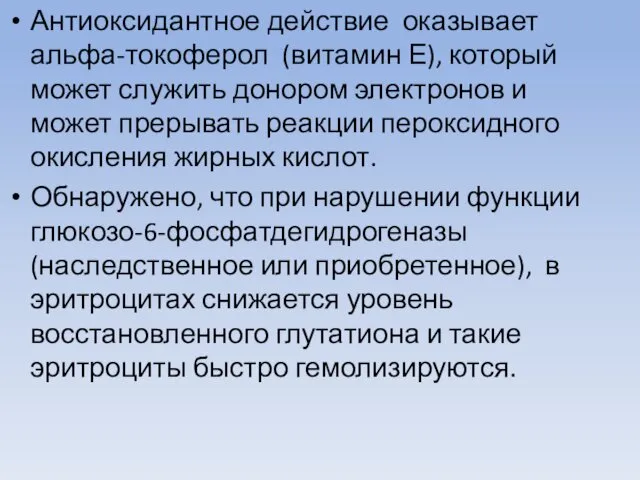 • Антиоксидантное действие оказывает альфа-токоферол (витамин Е), который может служить донором электронов и может прерывать реакции пероксидного окисления жирных кислот.

• Обнаружено, что при нарушении функции глюкозо-6-фосфатдегидрогеназы (наследственное или приобретенное), в эритроцитах снижается уровень восстановленного глутатиона и такие эритроциты быстро гемолизируются.